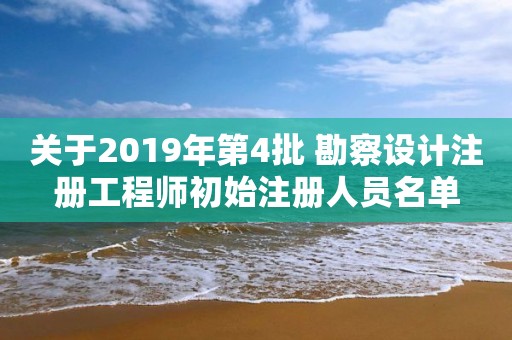 关于2019年第4批 勘察设计注册工程师初始注册人员名单